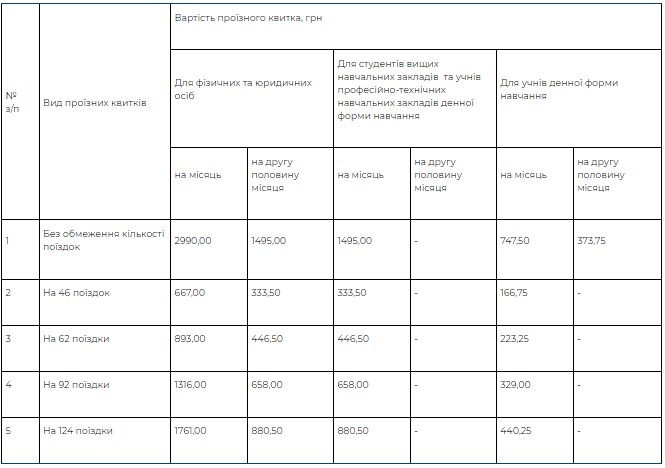 | № з/п | Вид проїзних квитків | Вартість проїзного квитка, грн | | | | | |
|---|---|---|---|---|---|---|---|
| | | Для фізичних та юридичних осіб | | Для студентів вищих навчальних закладів та учнів професійно-технічних навчальних закладів денної форми навчання | | Для учнів денної форми навчання | |
| | | на місяць | на другу половину місяця | на місяць | на другу половину місяця | на місяць | на другу половину місяця |
| 1 | Без обмеження кількості поїздок | 2990,00 | 1495,00 | 1495,00 | - | 747,50 | 373,75 |
| 2 | На 46 поїздок | 667,00 | 333,50 | 333,50 | - | 166,75 | - |
| 3 | На 62 поїздки | 893,00 | 446,50 | 446,50 | - | 223,25 | - |
| 4 | На 92 поїздки | 1316,00 | 658,00 | 658,00 | - | 329,00 | - |
| 5 | На 124 поїздки | 1761,00 | 880,50 | 880,50 | - | 440,25 | - |